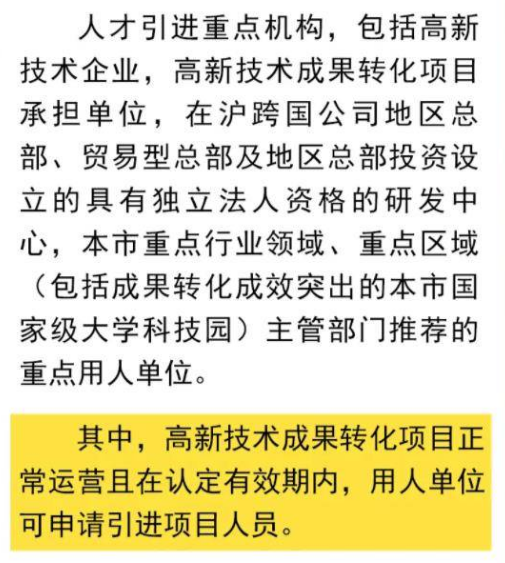 人才引进重点机构，包括高新技术企业，高新技术成果转化项目承担单位，在沪跨国公司地区总部、贸易型总部及地区总部投资设立的具有独立法人资格的研发中心，本市重点行业领域、重点区域（包括成果转化成效突出的本市国家级大学科技园）主管部门推荐的重点用人单位。

其中，高新技术成果转化项目正常运营且在认定有效期内，用人单位可申请引进项目人员。